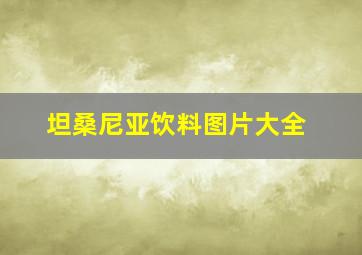 坦桑尼亚饮料图片大全